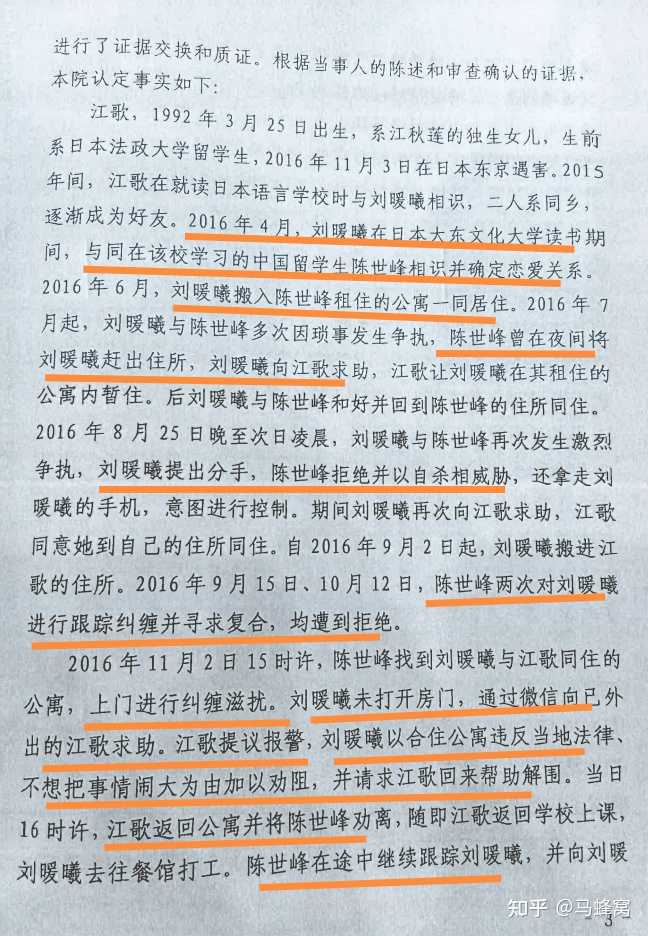 进行了证据交换和质证。根据当事人的陈述和审查确认的证据，本院认定事实如下：

江歌，1992年3月25日出生，系江秋莲的独生女儿，生前系日本法政大学留学生，2016年11月3日在日本东京遇害。2015年间，江歌在就读日本语言学校时与刘暖曦相识，二人系同乡，逐渐成为好友。2016年4月，刘暖曦在日本大东文化大学读书期间，与同在该校学习的中国留学生陈世峰相识并确定恋爱关系。2016年6月，刘暖曦搬入陈世峰租住的公寓一同居住。2016年7月起，刘暖曦与陈世峰多次因琐事发生争执，陈世峰曾在夜间将刘暖曦赶出住所，刘暖曦向江歌求助，江歌让刘暖曦在其租住的公寓内暂住。后刘暖曦与陈世峰和好并回到陈世峰的住所同住。2016年8月25日晚至次日凌晨，刘暖曦与陈世峰再次发生激烈争执，刘暖曦提出分手，陈世峰拒绝并以自杀相威胁，还拿走刘暖曦的手机，意图进行控制。期间刘暖曦再次向江歌求助，江歌同意她到自己的住所同住。自2016年9月2日起，刘暖曦搬进江歌的住所。2016年9月15日、10月12日，陈世峰两次对刘暖曦进行跟踪纠缠并寻求复合，均遭到拒绝。

2016年11月2日15时许，陈世峰找到刘暖曦与江歌同住的公寓，上门进行纠缠滋扰。刘暖曦未打开房门，通过微信向已外出的江歌求助。江歌提议报警，刘暖曦以合住公寓违反当地法律、不想把事情闹大为由加以劝阻，并请求江歌回来帮助解围。当日16时许，江歌返回公寓并将陈世峰劝离，随即江歌返回学校上课，刘暖曦去往餐馆打工。陈世峰在途中继续跟踪刘暖曦，并向刘暖

3

知乎 @马蜂窝